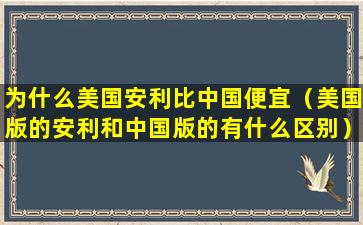 为什么美国安利比中国便宜（美国版的安利和中国版的有什么区别）